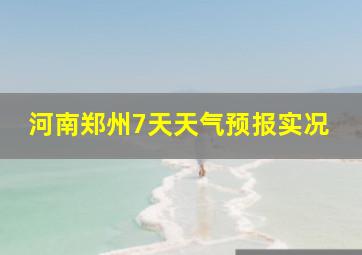 河南郑州7天天气预报实况